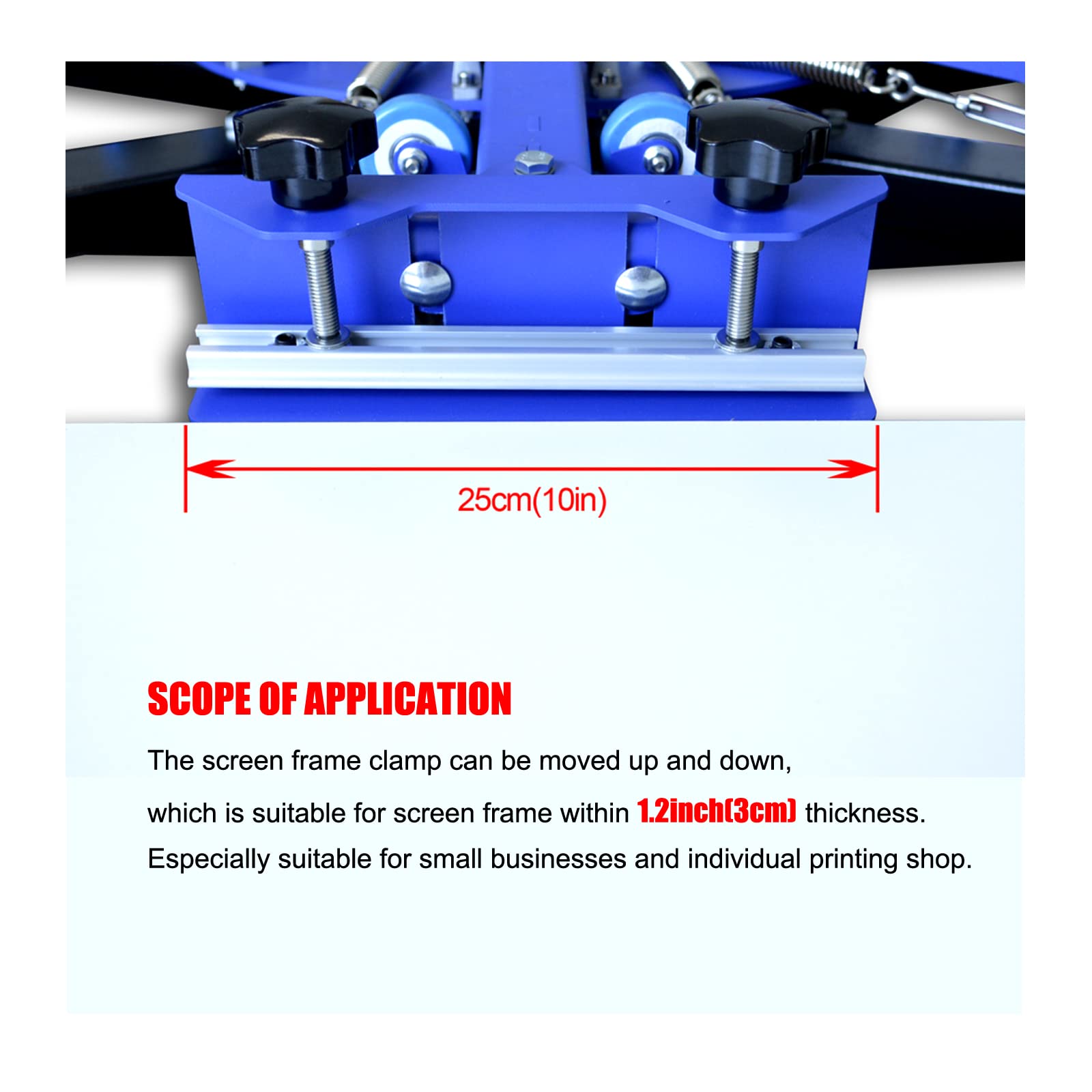 25cm(10in)

SCOPE OF APPLICATION

The screen frame clamp can be moved up and down, which is suitable for screen frame within 1.2inch(3cm) thickness. Especially suitable for small businesses and individual printing shop.